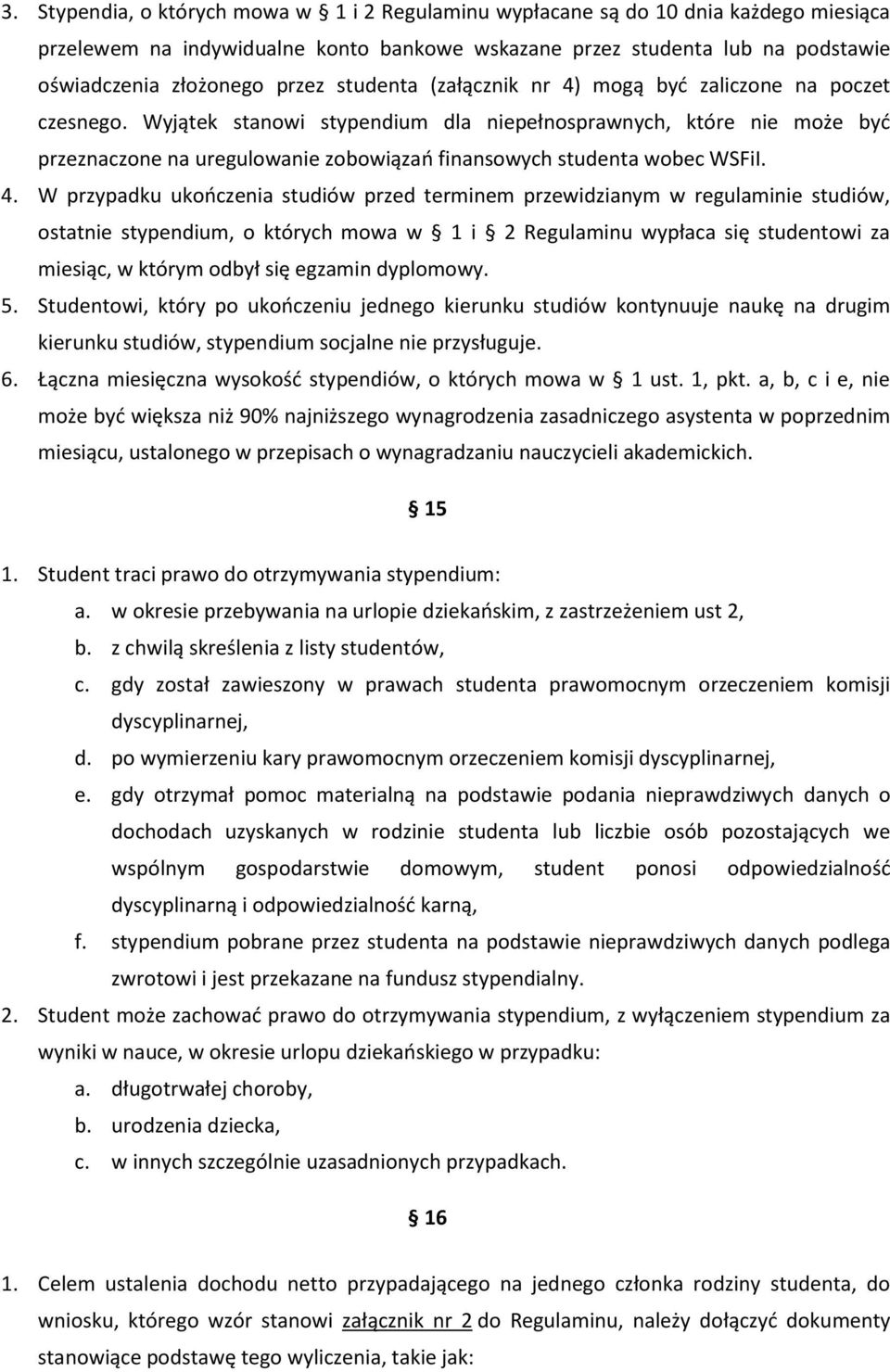 3. Stypendia, o których mowa w § 1 i 2 Regulaminu wypłacane są do 10 dnia każdego miesiąca przelewem na indywidualne konto bankowe wskazane przez studenta lub na podstawie oświadczenia złożonego przez studenta (załącznik nr 4) mogą być zaliczone na poczet czesnego. Wyjątek stanowi stypendium dla niepełnosprawnych, które nie może być przeznaczone na uregulowanie zobowiązań finansowych studenta wobec WSFiI.

4. W przypadku ukończenia studiów przed terminem przewidzianym w regulaminie studiów, ostatnie stypendium, o których mowa w § 1 i § 2 Regulaminu wypłaca się studentowi za miesiąc, w którym odbył się egzamin dyplomowy.

5. Studentowi, który po ukończeniu jednego kierunku studiów kontynuuje naukę na drugim kierunku studiów, stypendium socjalne nie przysługuje.

6. Łączna miesięczna wysokość stypendiów, o których mowa w § 1 ust. 1, pkt. a, b, c i e, nie może być większa niż 90% najniższego wynagrodzenia zasadniczego asystenta w poprzednim miesiącu, ustalonego w przepisach o wynagradzaniu nauczycieli akademickich.

§ 15

1. Student traci prawo do otrzymywania stypendium:
a. w okresie przebywania na urlopie dziekańskim, z zastrzeżeniem ust 2,
b. z chwilą skreślenia z listy studentów,
c. gdy został zawieszony w prawach studenta prawomocnym orzeczeniem komisji dyscyplinarnej,
d. po wymierzeniu kary prawomocnym orzeczeniem komisji dyscyplinarnej,
e. gdy otrzymał pomoc materialną na podstawie podania nieprawdziwych danych o dochodach uzyskanych w rodzinie studenta lub liczbie osób pozostających we wspólnym gospodarstwie domowym, student ponosi odpowiedzialność dyscyplinarną i odpowiedzialność karną,
f. stypendium pobrane przez studenta na podstawie nieprawdziwych danych podlega zwrotowi i jest przekazane na fundusz stypendialny.

2. Student może zachować prawo do otrzymywania stypendium, z wyłączeniem stypendium za wyniki w nauce, w okresie urlopu dziekańskiego w przypadku:
a. długotrwałej choroby,
b. urodzenia dziecka,
c. w innych szczególnie uzasadnionych przypadkach.

§ 16

1. Celem ustalenia dochodu netto przypadającego na jednego członka rodziny studenta, do wniosku, którego wzór stanowi załącznik nr 2 do Regulaminu, należy dołączyć dokumenty stanowiące podstawę tego wyliczenia, takie jak: